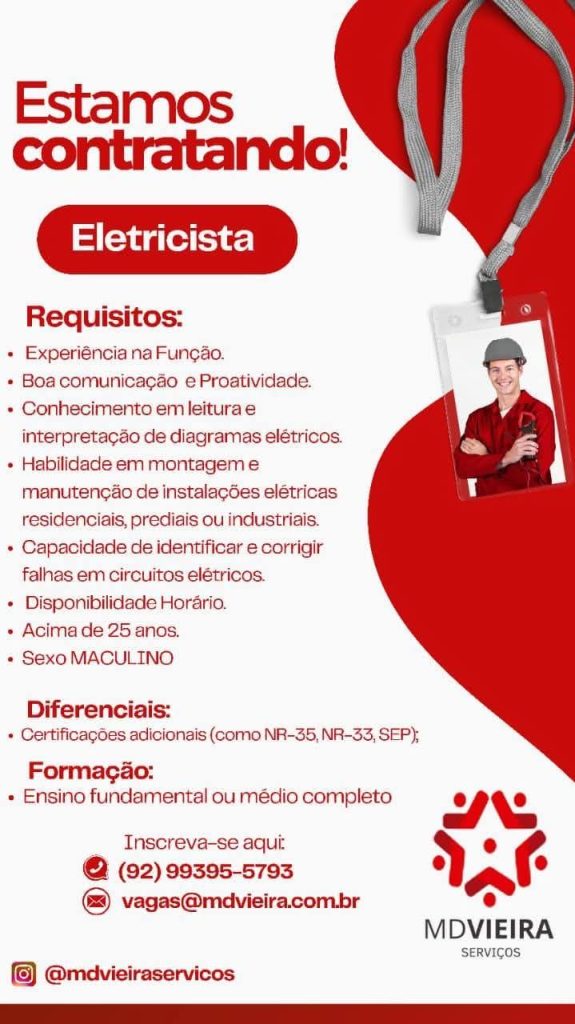 Estamos contratando!

Eletricista

Requisitos:
• Experiência na Função.
• Boa comunicação e Proatividade.
• Conhecimento em leitura e interpretação de diagramas elétricos.
• Habilidade em montagem e manutenção de instalações elétricas residenciais, prediais ou industriais.
• Capacidade de identificar e corrigir falhas em circuitos elétricos.
• Disponibilidade Horário.
• Acima de 25 anos.
• Sexo MACULINO

Diferenciais:
• Certificações adicionais (como NR-35, NR-33, SEP);

Formação:
• Ensino fundamental ou médio completo

Inscreva-se aqui:
(92) 99395-5793
vagas@mdvieira.com.br

MDVIEIRA
SERVIÇOS

@mdvieiraservicos